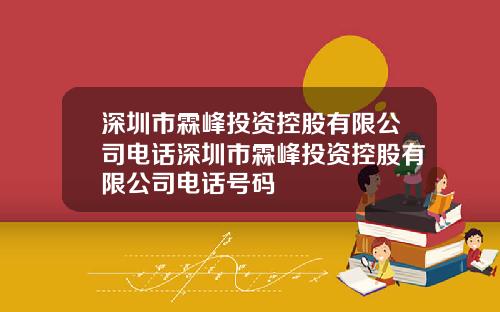 深圳市霖峰投资控股有限公司电话深圳市霖峰投资控股有限公司电话号码